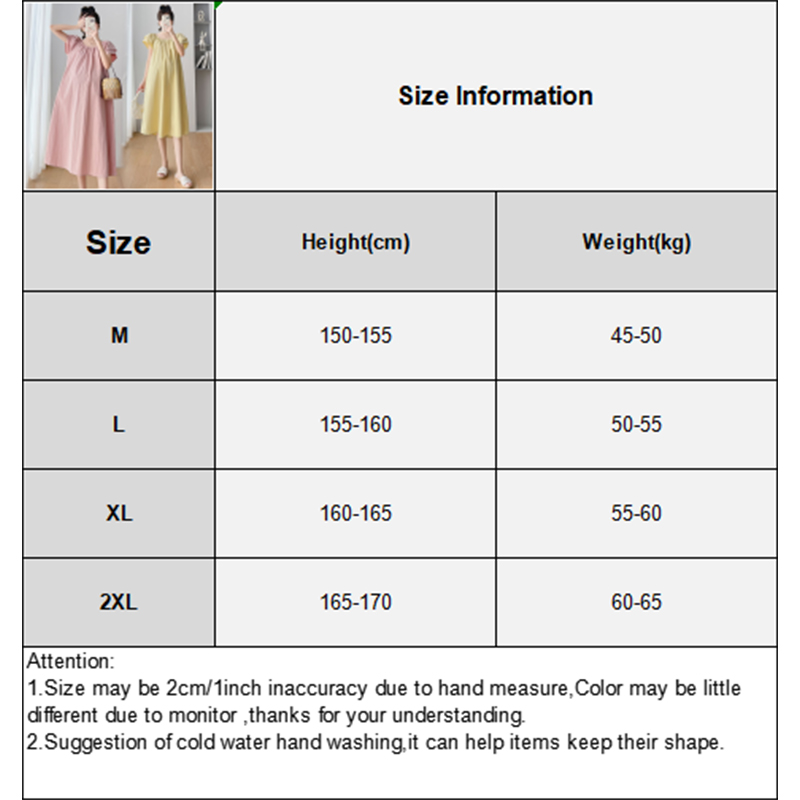 Size Information

| Size | Height(cm) | Weight(kg) |
|---|---|---|
| M | 150-155 | 45-50 |
| L | 155-160 | 50-55 |
| XL | 160-165 | 55-60 |
| 2XL | 165-170 | 60-65 |

Attention:
1.Size may be 2cm/1inch inaccuracy due to hand measure,Color may be little different due to monitor ,thanks for your understanding.
2.Suggestion of cold water hand washing,it can help items keep their shape.